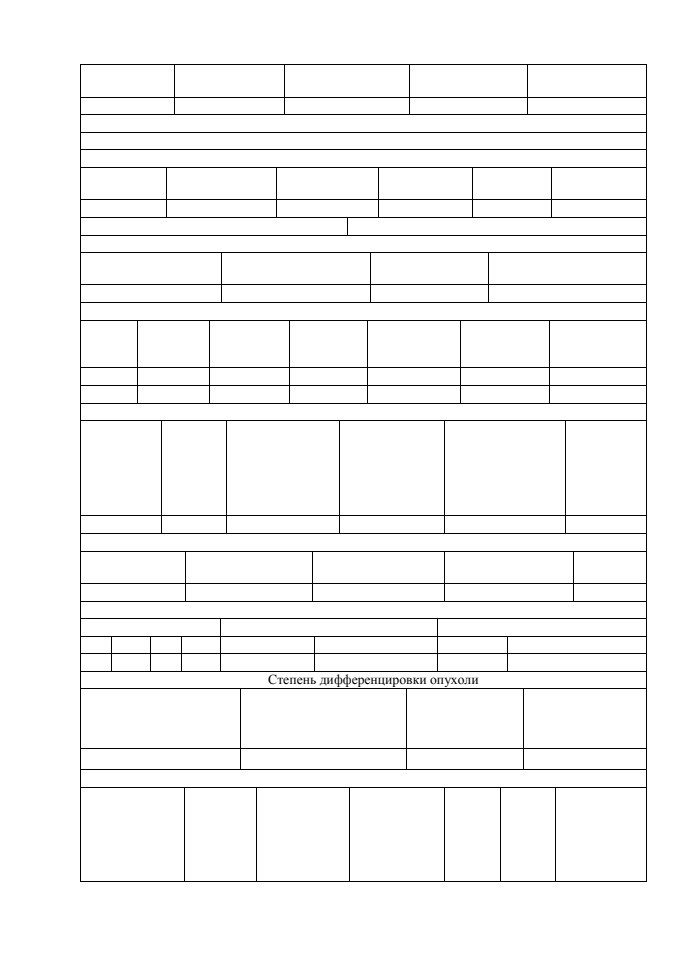 Степень дифференцировки опухоли